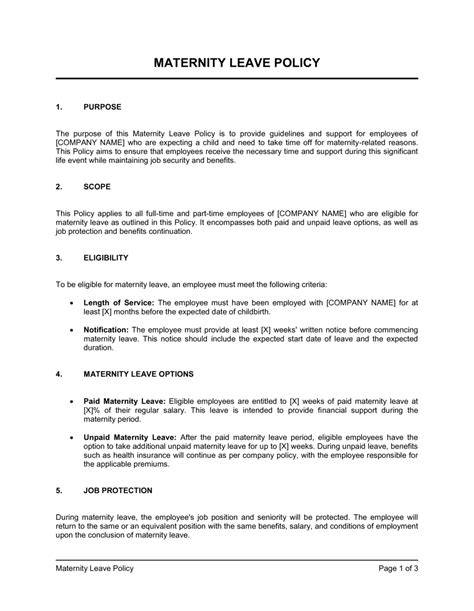 MATERNITY LEAVE POLICY

1. PURPOSE

The purpose of this Maternity Leave Policy is to provide guidelines and support for employees of [COMPANY NAME] who are expecting a child and need to take time off for maternity-related reasons. This Policy aims to ensure that employees receive the necessary time and support during this significant life event while maintaining job security and benefits.

2. SCOPE

This Policy applies to all full-time and part-time employees of [COMPANY NAME] who are eligible for maternity leave as outlined in this Policy. It encompasses both paid and unpaid leave options, as well as job protection and benefits continuation.

3. ELIGIBILITY

To be eligible for maternity leave, an employee must meet the following criteria:

• **Length of Service:** The employee must have been employed with [COMPANY NAME] for at least [X] months before the expected date of childbirth.

• **Notification:** The employee must provide at least [X] weeks' written notice before commencing maternity leave. This notice should include the expected start date of leave and the expected duration.

4. MATERNITY LEAVE OPTIONS

• **Paid Maternity Leave:** Eligible employees are entitled to [X] weeks of paid maternity leave at [X]% of their regular salary. This leave is intended to provide financial support during the maternity period.

• **Unpaid Maternity Leave:** After the paid maternity leave period, eligible employees have the option to take additional unpaid maternity leave for up to [X] weeks. During unpaid leave, benefits such as health insurance will continue as per company policy, with the employee responsible for the applicable premiums.

5. JOB PROTECTION

During maternity leave, the employee's job position and seniority will be protected. The employee will return to the same or an equivalent position with the same benefits, salary, and conditions of employment upon the conclusion of maternity leave.

Maternity Leave Policy Page 1 of 3